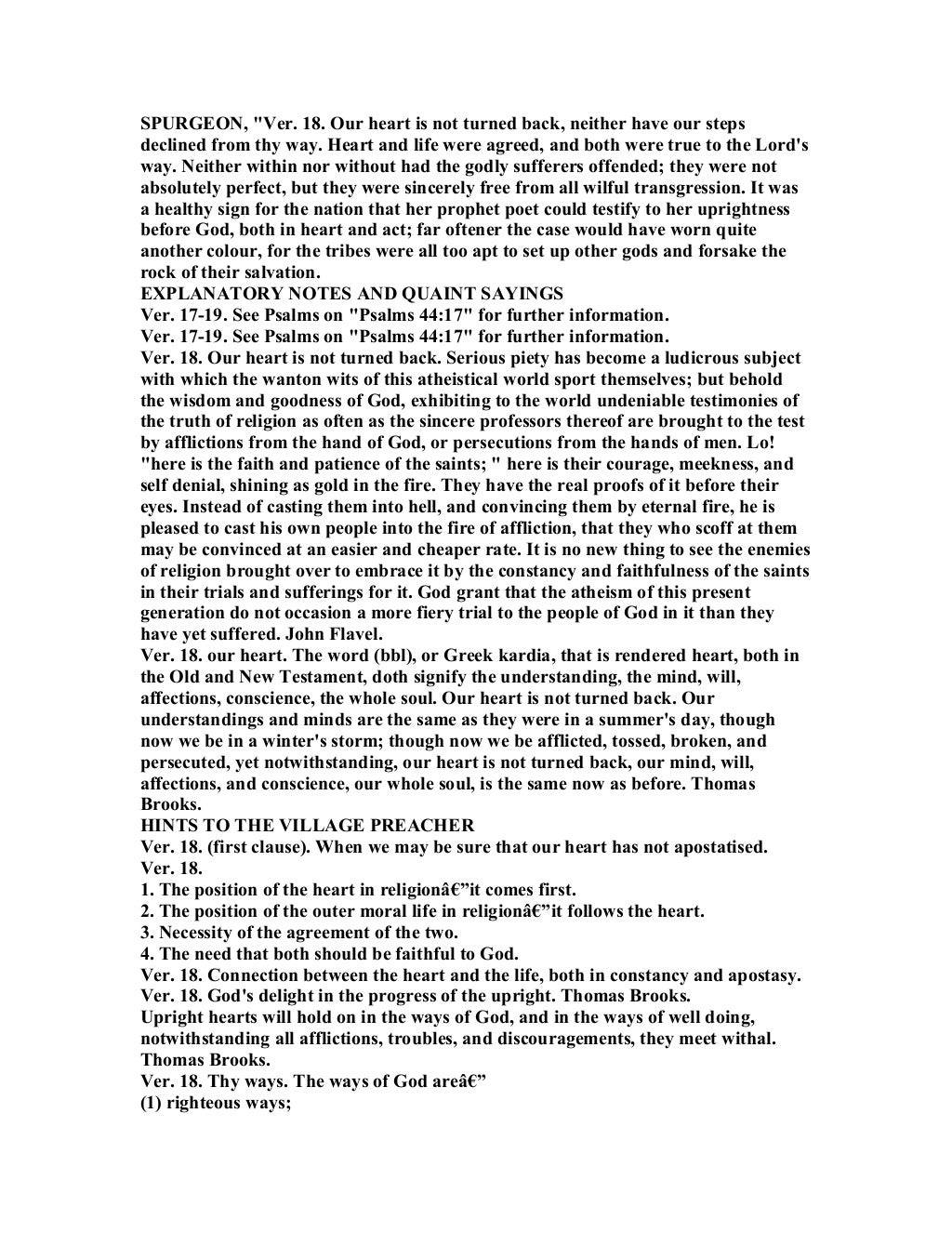 SPURGEON, "Ver. 18. Our heart is not turned back, neither have our steps declined from thy way. Heart and life were agreed, and both were true to the Lord's way. Neither within nor without had the godly sufferers offended; they were not absolutely perfect, but they were sincerely free from all wilful transgression. It was a healthy sign for the nation that her prophet poet could testify to her uprightness before God, both in heart and act; far oftener the case would have worn quite another colour, for the tribes were all too apt to set up other gods and forsake the rock of their salvation.
EXPLANATORY NOTES AND QUAINT SAYINGS
Ver. 17-19. See Psalms on "Psalms 44:17" for further information.
Ver. 17-19. See Psalms on "Psalms 44:17" for further information.
Ver. 18. Our heart is not turned back. Serious piety has become a ludicrous subject with which the wanton wits of this atheistical world sport themselves; but behold the wisdom and goodness of God, exhibiting to the world undeniable testimonies of the truth of religion as often as the sincere professors thereof are brought to the test by afflictions from the hand of God, or persecutions from the hands of men. Lo! "here is the faith and patience of the saints; " here is their courage, meekness, and self denial, shining as gold in the fire. They have the real proofs of it before their eyes. Instead of casting them into hell, and convincing them by eternal fire, he is pleased to cast his own people into the fire of affliction, that they who scoff at them may be convinced at an easier and cheaper rate. It is no new thing to see the enemies of religion brought over to embrace it by the constancy and faithfulness of the saints in their trials and sufferings for it. God grant that the atheism of this present generation do not occasion a more fiery trial to the people of God in it than they have yet suffered. John Flavel.
Ver. 18. our heart. The word (bbl), or Greek kardia, that is rendered heart, both in the Old and New Testament, doth signify the understanding, the mind, will, affections, conscience, the whole soul. Our heart is not turned back. Our understandings and minds are the same as they were in a summer's day, though now we be in a winter's storm; though now we be afflicted, tossed, broken, and persecuted, yet notwithstanding, our heart is not turned back, our mind, will, affections, and conscience, our whole soul, is the same now as before. Thomas Brooks.
HINTS TO THE VILLAGE PREACHER
Ver. 18. (first clause). When we may be sure that our heart has not apostatised.
Ver. 18.
1. The position of the heart in religionâ€”it comes first.
2. The position of the outer moral life in religionâ€”it follows the heart.
3. Necessity of the agreement of the two.
4. The need that both should be faithful to God.
Ver. 18. Connection between the heart and the life, both in constancy and apostasy.
Ver. 18. God's delight in the progress of the upright. Thomas Brooks.
Upright hearts will hold on in the ways of God, and in the ways of well doing, notwithstanding all afflictions, troubles, and discouragements, they meet withal. Thomas Brooks.
Ver. 18. Thy ways. The ways of God areâ€”
(1) righteous ways;